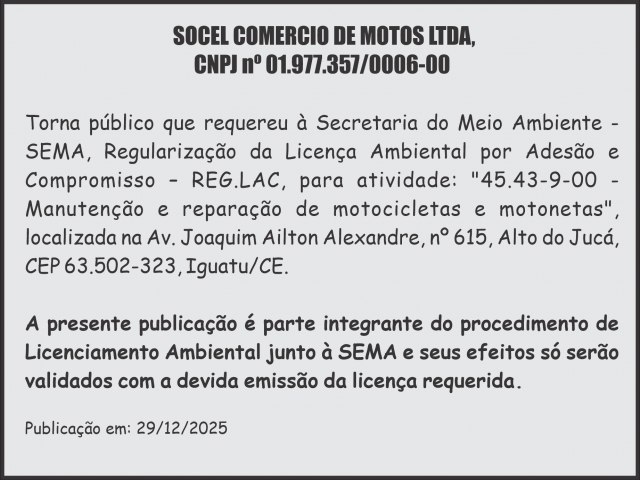 SOCEL COMERCIO DE MOTOS LTDA,
CNPJ nº 01.977.357/0006-00

Torna público que requereu à Secretaria do Meio Ambiente - SEMA, Regularização da Licença Ambiental por Adesão e Compromisso – REG.LAC, para atividade: "45.43-9-00 - Manutenção e reparação de motocicletas e motonetas", localizada na Av. Joaquim Ailton Alexandre, nº 615, Alto do Jucá, CEP 63.502-323, Iguatu/CE.

A presente publicação é parte integrante do procedimento de Licenciamento Ambiental junto à SEMA e seus efeitos só serão validados com a devida emissão da licença requerida.

Publicação em: 29/12/2025